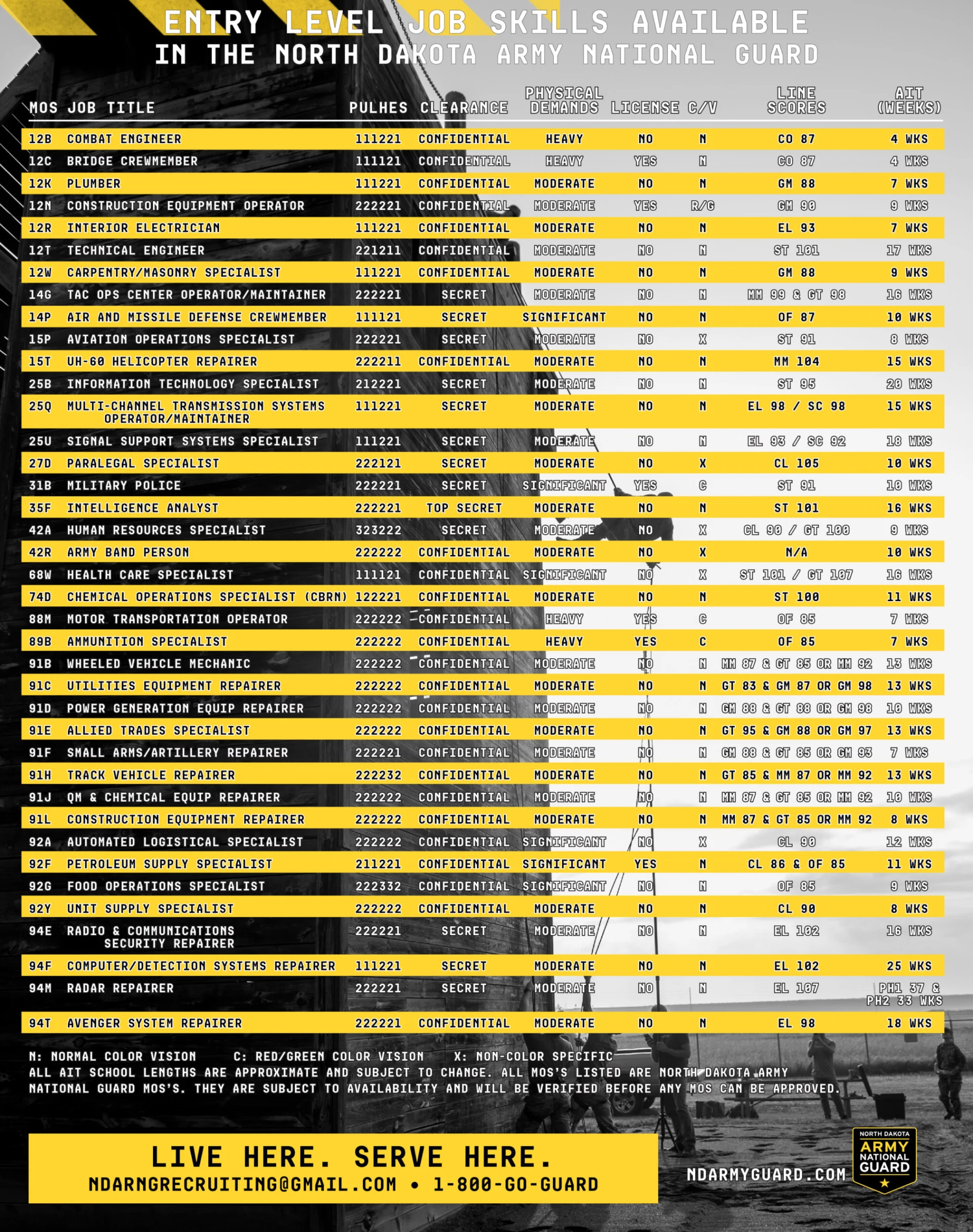 ENTRY LEVEL JOB SKILLS AVAILABLE
IN THE NORTH DAKOTA ARMY NATIONAL GUARD

| MOS | JOB TITLE | PULHES | CLEARANCE | PHYSICAL DEMANDS | LICENSE | C/V | LINE SCORES | AIT (WEEKS) |
|---|---|---|---|---|---|---|---|---|
| 12B | COMBAT ENGINEER | 111221 | CONFIDENTIAL | HEAVY | NO | N | CO 87 | 4 WKS |
| 12C | BRIDGE CREWMEMBER | 111121 | CONFIDENTIAL | HEAVY | YES | N | CO 87 | 4 WKS |
| 12K | PLUMBER | 111221 | CONFIDENTIAL | MODERATE | NO | N | GM 88 | 7 WKS |
| 12N | CONSTRUCTION EQUIPMENT OPERATOR | 222221 | CONFIDENTIAL | MODERATE | YES | R/G | GM 90 | 9 WKS |
| 12R | INTERIOR ELECTRICIAN | 111221 | CONFIDENTIAL | MODERATE | NO | N | EL 93 | 7 WKS |
| 12T | TECHNICAL ENGINEER | 221211 | CONFIDENTIAL | MODERATE | NO | N | ST 101 | 17 WKS |
| 12W | CARPENTRY/MASONRY SPECIALIST | 111221 | CONFIDENTIAL | MODERATE | NO | N | GM 88 | 9 WKS |
| 14G | TAC OPS CENTER OPERATOR/MAINTAINER | 222221 | SECRET | MODERATE | NO | N | MM 99 & GT 98 | 16 WKS |
| 14P | AIR AND MISSILE DEFENSE CREWMEMBER | 111121 | SECRET | SIGNIFICANT | NO | N | OF 87 | 10 WKS |
| 15P | AVIATION OPERATIONS SPECIALIST | 222221 | SECRET | MODERATE | NO | X | ST 91 | 8 WKS |
| 15T | UH-60 HELICOPTER REPAIRER | 222211 | CONFIDENTIAL | MODERATE | NO | N | MM 104 | 15 WKS |
| 25B | INFORMATION TECHNOLOGY SPECIALIST | 212221 | SECRET | MODERATE | NO | N | ST 95 | 20 WKS |
| 25Q | MULTI-CHANNEL TRANSMISSION SYSTEMS OPERATOR/MAINTAINER | 111221 | SECRET | MODERATE | NO | N | EL 98 / SC 98 | 15 WKS |
| 25U | SIGNAL SUPPORT SYSTEMS SPECIALIST | 111221 | SECRET | MODERATE | NO | N | EL 93 / SC 92 | 18 WKS |
| 27D | PARALEGAL SPECIALIST | 222121 | SECRET | MODERATE | NO | X | CL 105 | 10 WKS |
| 31B | MILITARY POLICE | 222221 | SECRET | SIGNIFICANT | YES | C | ST 91 | 10 WKS |
| 35F | INTELLIGENCE ANALYST | 222221 | TOP SECRET | MODERATE | NO | N | ST 101 | 16 WKS |
| 42A | HUMAN RESOURCES SPECIALIST | 323222 | SECRET | MODERATE | NO | X | CL 90 / GT 100 | 9 WKS |
| 42R | ARMY BAND PERSON | 222222 | CONFIDENTIAL | MODERATE | NO | X | N/A | 10 WKS |
| 68W | HEALTH CARE SPECIALIST | 111121 | CONFIDENTIAL | SIGNIFICANT | NO | X | ST 101 / GT 107 | 16 WKS |
| 74D | CHEMICAL OPERATIONS SPECIALIST (CBRN) | 122221 | CONFIDENTIAL | MODERATE | NO | N | ST 100 | 11 WKS |
| 88M | MOTOR TRANSPORTATION OPERATOR | 222222 | CONFIDENTIAL | HEAVY | YES | C | OF 85 | 7 WKS |
| 89B | AMMUNITION SPECIALIST | 222222 | CONFIDENTIAL | HEAVY | YES | C | OF 85 | 7 WKS |
| 91B | WHEELED VEHICLE MECHANIC | 222222 | CONFIDENTIAL | MODERATE | NO | N | MM 87 & GT 85 OR MM 92 | 13 WKS |
| 91C | UTILITIES EQUIPMENT REPAIRER | 222222 | CONFIDENTIAL | MODERATE | NO | N | GT 83 & GM 87 OR GM 98 | 13 WKS |
| 91D | POWER GENERATION EQUIP REPAIRER | 222222 | CONFIDENTIAL | MODERATE | NO | N | GM 88 & GT 88 OR GM 98 | 10 WKS |
| 91E | ALLIED TRADES SPECIALIST | 222222 | CONFIDENTIAL | MODERATE | NO | N | GT 95 & GM 88 OR GM 97 | 13 WKS |
| 91F | SMALL ARMS/ARTILLERY REPAIRER | 222221 | CONFIDENTIAL | MODERATE | NO | N | GM 88 & GT 85 OR GM 93 | 7 WKS |
| 91H | TRACK VEHICLE REPAIRER | 222232 | CONFIDENTIAL | MODERATE | NO | N | GT 85 & MM 87 OR MM 92 | 13 WKS |
| 91J | QM & CHEMICAL EQUIP REPAIRER | 222222 | CONFIDENTIAL | MODERATE | NO | N | MM 87 & GT 85 OR MM 92 | 10 WKS |
| 91L | CONSTRUCTION EQUIPMENT REPAIRER | 222222 | CONFIDENTIAL | MODERATE | NO | N | MM 87 & GT 85 OR MM 92 | 8 WKS |
| 92A | AUTOMATED LOGISTICAL SPECIALIST | 222222 | CONFIDENTIAL | SIGNIFICANT | NO | X | CL 90 | 12 WKS |
| 92F | PETROLEUM SUPPLY SPECIALIST | 211221 | CONFIDENTIAL | SIGNIFICANT | YES | N | CL 86 & OF 85 | 11 WKS |
| 92G | FOOD OPERATIONS SPECIALIST | 222332 | CONFIDENTIAL | SIGNIFICANT | NO | N | OF 85 | 9 WKS |
| 92Y | UNIT SUPPLY SPECIALIST | 222222 | CONFIDENTIAL | MODERATE | NO | N | CL 90 | 8 WKS |
| 94E | RADIO & COMMUNICATIONS SECURITY REPAIRER | 222221 | SECRET | MODERATE | NO | N | EL 102 | 16 WKS |
| 94F | COMPUTER/DETECTION SYSTEMS REPAIRER | 111221 | SECRET | MODERATE | NO | N | EL 102 | 25 WKS |
| 94M | RADAR REPAIRER | 222221 | SECRET | MODERATE | NO | N | EL 107 | PH1 37 & PH2 33 WKS |
| 94T | AVENGER SYSTEM REPAIRER | 222221 | CONFIDENTIAL | MODERATE | NO | N | EL 98 | 18 WKS |

N: NORMAL COLOR VISION C: RED/GREEN COLOR VISION X: NON-COLOR SPECIFIC
ALL AIT SCHOOL LENGTHS ARE APPROXIMATE AND SUBJECT TO CHANGE. ALL MOS'S LISTED ARE NORTH DAKOTA ARMY NATIONAL GUARD MOS'S. THEY ARE SUBJECT TO AVAILABILITY AND WILL BE VERIFIED BEFORE ANY MOS CAN BE APPROVED.

LIVE HERE. SERVE HERE.
NDARNGRECRUITING@GMAIL.COM • 1-800-GO-GUARD

NDARMYGUARD.COM

NORTH DAKOTA ARMY NATIONAL GUARD